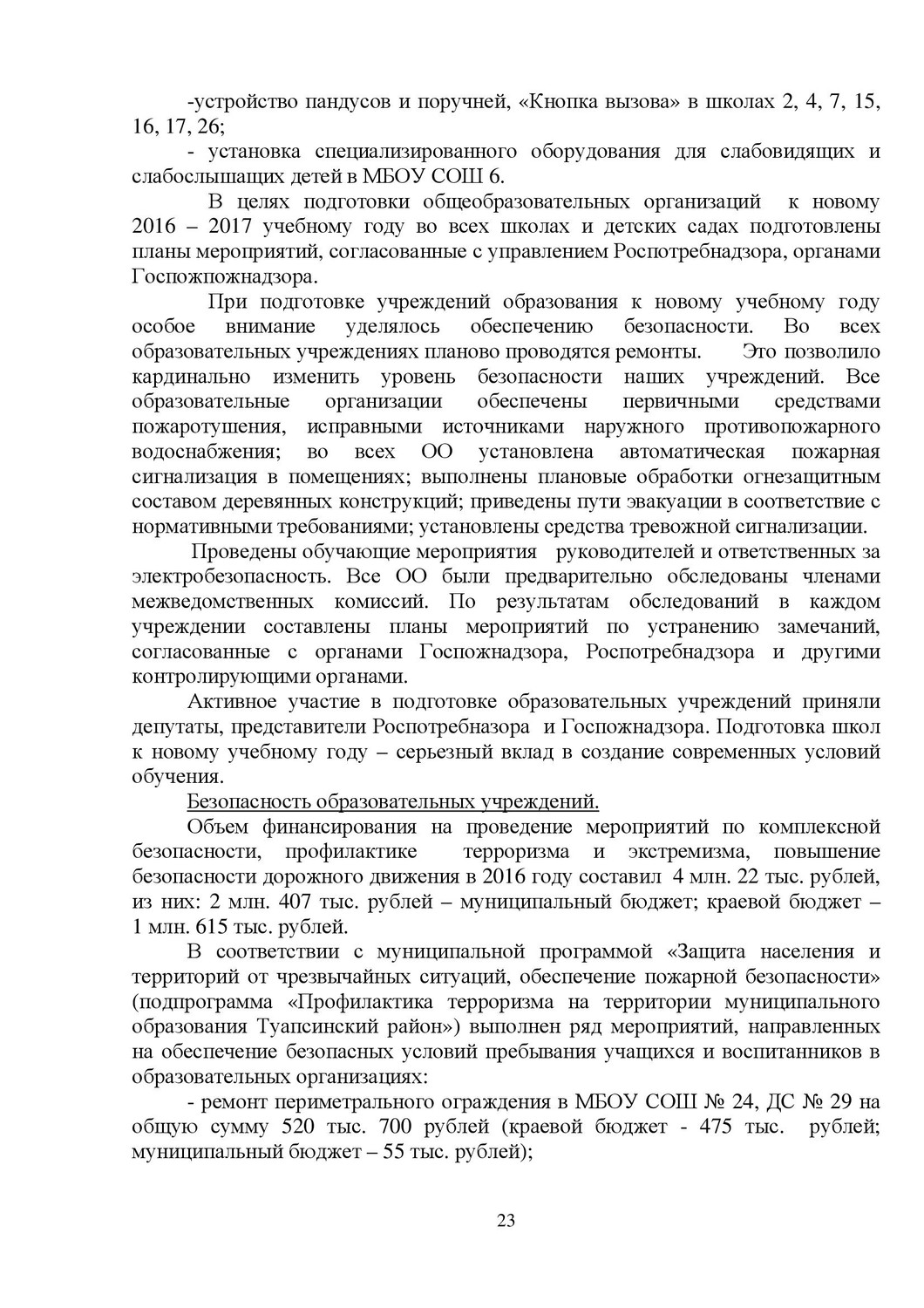 -устройство пандусов и поручней, «Кнопка вызова» в школах 2, 4, 7, 15, 16, 17, 26;

- установка специализированного оборудования для слабовидящих и слабослышащих детей в МБОУ СОШ 6.

В целях подготовки общеобразовательных организаций к новому 2016 – 2017 учебному году во всех школах и детских садах подготовлены планы мероприятий, согласованные с управлением Роспотребнадзора, органами Госпожпожнадзора.

При подготовке учреждений образования к новому учебному году особое внимание уделялось обеспечению безопасности. Во всех образовательных учреждениях планово проводятся ремонты. Это позволило кардинально изменить уровень безопасности наших учреждений. Все образовательные организации обеспечены первичными средствами пожаротушения, исправными источниками наружного противопожарного водоснабжения; во всех ОО установлена автоматическая пожарная сигнализация в помещениях; выполнены плановые обработки огнезащитным составом деревянных конструкций; приведены пути эвакуации в соответствие с нормативными требованиями; установлены средства тревожной сигнализации.

Проведены обучающие мероприятия руководителей и ответственных за электробезопасность. Все ОО были предварительно обследованы членами межведомственных комиссий. По результатам обследований в каждом учреждении составлены планы мероприятий по устранению замечаний, согласованные с органами Госпожнадзора, Роспотребнадзора и другими контролирующими органами.

Активное участие в подготовке образовательных учреждений приняли депутаты, представители Роспотребназора и Госпожнадзора. Подготовка школ к новому учебному году – серьезный вклад в создание современных условий обучения.

Безопасность образовательных учреждений.

Объем финансирования на проведение мероприятий по комплексной безопасности, профилактике терроризма и экстремизма, повышение безопасности дорожного движения в 2016 году составил 4 млн. 22 тыс. рублей, из них: 2 млн. 407 тыс. рублей – муниципальный бюджет; краевой бюджет – 1 млн. 615 тыс. рублей.

В соответствии с муниципальной программой «Защита населения и территорий от чрезвычайных ситуаций, обеспечение пожарной безопасности» (подпрограмма «Профилактика терроризма на территории муниципального образования Туапсинский район») выполнен ряд мероприятий, направленных на обеспечение безопасных условий пребывания учащихся и воспитанников в образовательных организациях:

- ремонт периметрального ограждения в МБОУ СОШ № 24, ДС № 29 на общую сумму 520 тыс. 700 рублей (краевой бюджет - 475 тыс. рублей; муниципальный бюджет – 55 тыс. рублей);

23